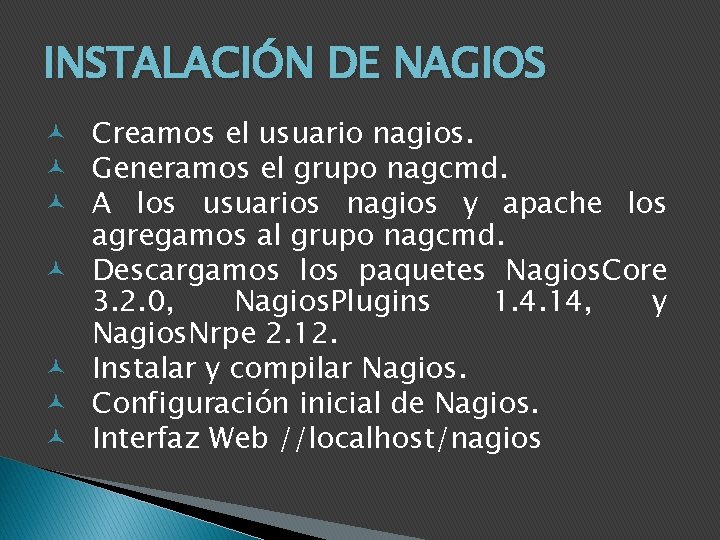 INSTALACIÓN DE NAGIOS

Creamos el usuario nagios.
Generamos el grupo nagcmd.
A los usuarios nagios y apache los agregamos al grupo nagcmd.
Descargamos los paquetes NagiosCore 3.2.0, NagiosPlugins 1.4.14, y NagiosNrpe 2.12.
Instalar y compilar Nagios.
Configuración inicial de Nagios.
Interfaz Web //localhost/nagios